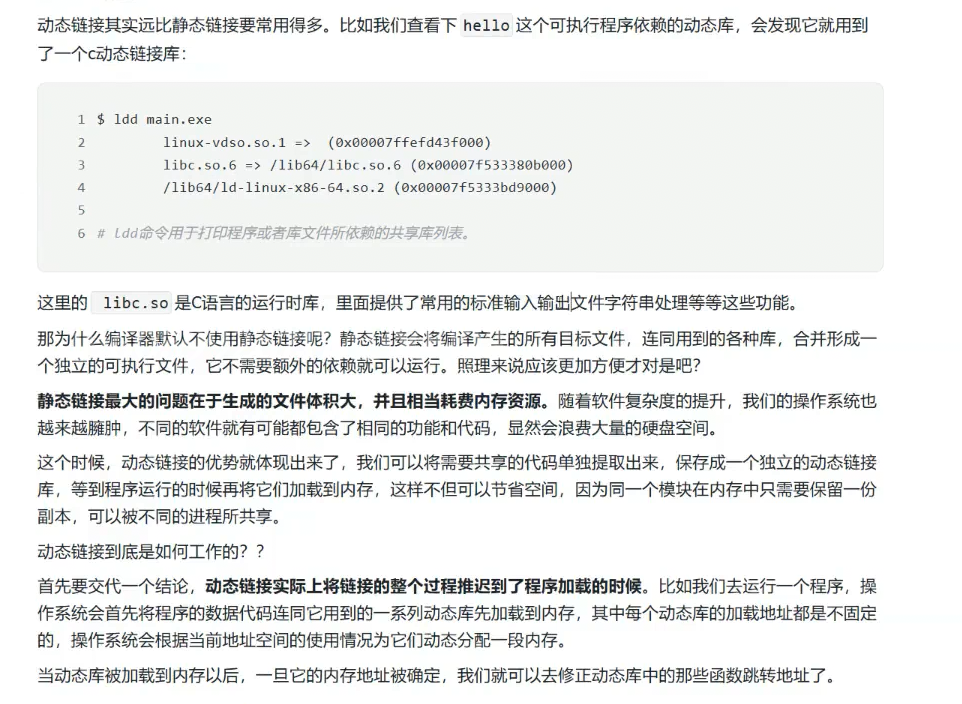 动态链接其实远比静态链接要常用得多。比如我们查看下 hello 这个可执行程序依赖的动态库，会发现它就用到了一个c动态链接库：

1 $ ldd main.exe
2 linux-vdso.so.1 => (0x00007ffefd43f000)
3 libc.so.6 => /lib64/libc.so.6 (0x00007f533380b000)
4 /lib64/ld-linux-x86-64.so.2 (0x00007f5333bd9000)
5
6 # ldd命令用于打印程序或者库文件所依赖的共享库列表。

这里的 libc.so 是C语言的运行时库，里面提供了常用的标准输入输出文件字符串处理等等这些功能。

那为什么编译器默认不使用静态链接呢？静态链接会将编译产生的所有目标文件，连同用到的各种库，合并形成一个独立的可执行文件，它不需要额外的依赖就可以运行。照理来说应该更加方便才对是吧？

静态链接最大的问题在于生成的文件体积大，并且相当耗费内存资源。随着软件复杂度的提升，我们的操作系统也越来越臃肿，不同的软件就有可能都包含了相同的功能和代码，显然会浪费大量的硬盘空间。

这个时候，动态链接的优势就体现出来了，我们可以将需要共享的代码单独提取出来，保存成一个独立的动态链接库，等到程序运行的时候再将它们加载到内存，这样不但可以节省空间，因为同一个模块在内存中只需要保留一份副本，可以被不同的进程所共享。

动态链接到底是如何工作的？？

首先要交代一个结论，动态链接实际上将链接的整个过程推迟到了程序加载的时候。比如我们去运行一个程序，操作系统会首先将程序的数据代码连同它用到的一系列动态库先加载到内存，其中每个动态库的加载地址都是不固定的，操作系统会根据当前地址空间的使用情况为它们动态分配一段内存。

当动态库被加载到内存以后，一旦它的内存地址被确定，我们就可以去修正动态库中的那些函数跳转地址了。